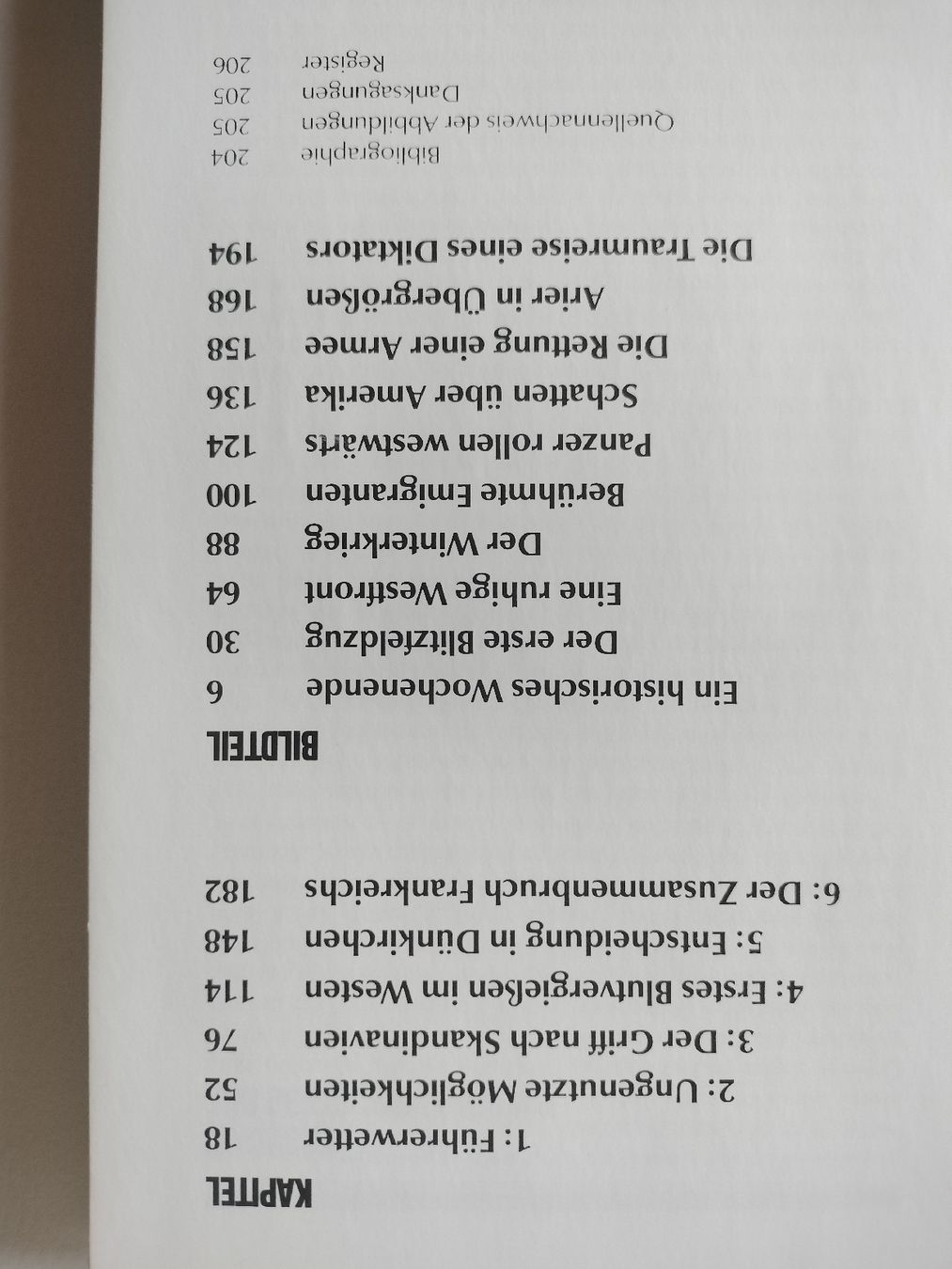 KAPITEL

1: Führerwetter 18

2: Ungenutzte Möglichkeiten 52

3: Der Griff nach Skandinavien 76

4: Erstes Blutvergießen im Westen 114

5: Entscheidung in Dünkirchen 148

6: Der Zusammenbruch Frankreichs 182

BILDTEIL

Ein historisches Wochenende 6

Der erste Blitzfeldzug 30

Eine ruhige Westfront 64

Der Winterkrieg 88

Berühmte Emigranten 100

Panzer rollen westwärts 124

Schatten über Amerika 136

Die Rettung einer Armee 158

Arier in Übergrößen 168

Die Traumreise eines Diktators 194

Bibliographie 204

Quellennachweis der Abbildungen 205

Danksagungen 205

Register 206